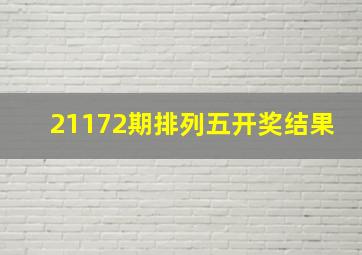 21172期排列五开奖结果